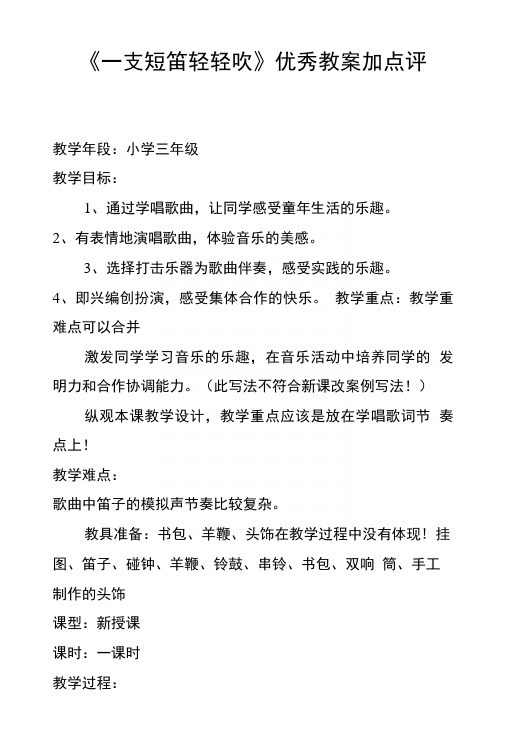 《一支短笛轻轻吹》优秀教案加点评

教学年段：小学三年级

教学目标：

1、通过学唱歌曲，让同学感受童年生活的乐趣。

2、有表情地演唱歌曲，体验音乐的美感。

3、选择打击乐器为歌曲伴奏，感受实践的乐趣。

4、即兴编创扮演，感受集体合作的快乐。 教学重点：教学重难点可以合并

激发同学学习音乐的乐趣，在音乐活动中培养同学的 发明力和合作协调能力。（此写法不符合新课改案例写法！）

纵观本课教学设计，教学重点应该是放在学唱歌词节 奏点上！

教学难点：

歌曲中笛子的模拟声节奏比较复杂。

教具准备：书包、羊鞭、头饰在教学过程中没有体现！挂图、笛子、碰钟、羊鞭、铃鼓、串铃、书包、双响 筒、手工制作的头饰

课型：新授课

课时：一课时

教学过程：